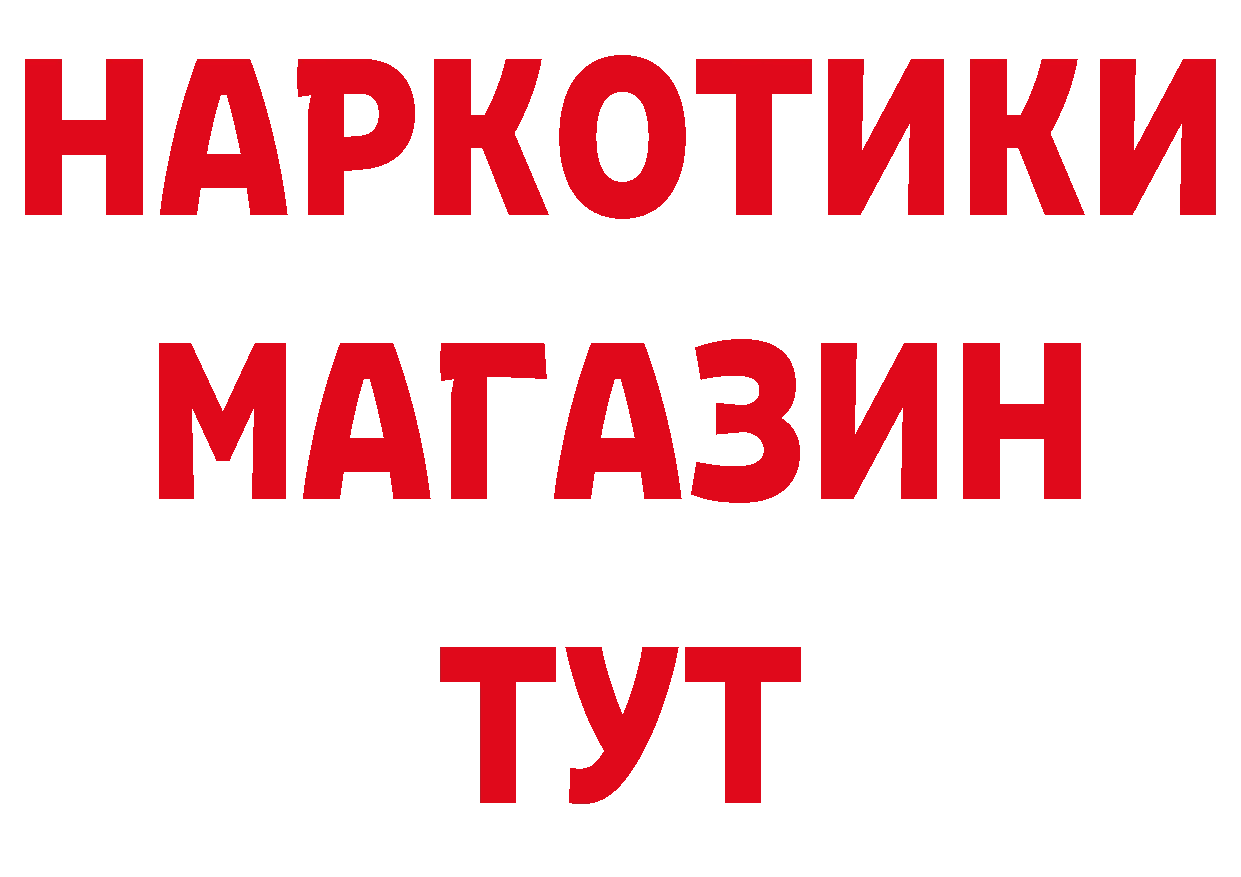 НАРКОТИКИ МАГАЗИН ТУТ